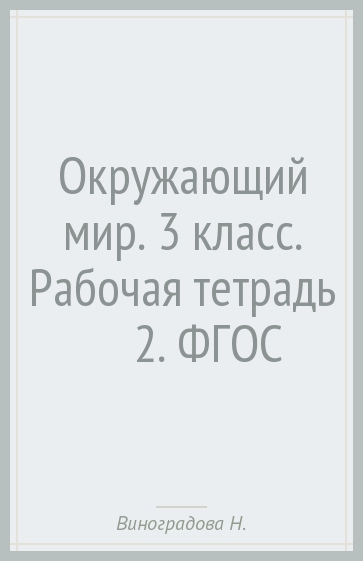 Окружающий мир. 3 класс. Рабочая тетрадь 2. ФГОС

Виноградова Н.